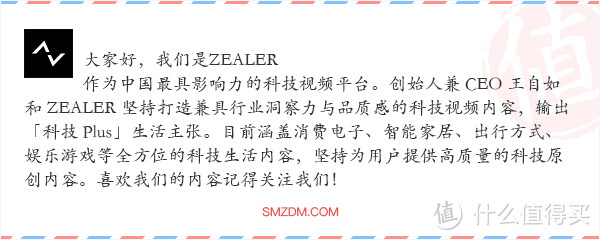 大家好，我们是ZEALER

作为中国最具影响力的科技视频平台。创始人兼 CEO 王自如和 ZEALER 坚持打造兼具行业洞察力与品质感的科技视频内容，输出「科技 Plus」生活主张。目前涵盖消费电子、智能家居、出行方式、娱乐游戏等全方位的科技生活内容，坚持为用户提供高质量的科技原创内容。喜欢我们的内容记得关注我们！

SMZDM.COM

值 什么值得买